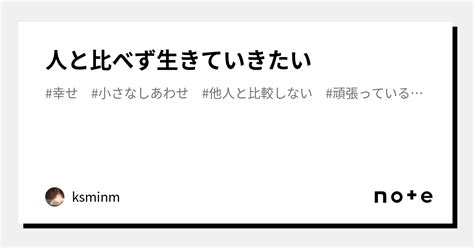 人と比べず生きていきたい

#幸せ #小さなしあわせ #他人と比較しない #頑張っている…

ksminm

note